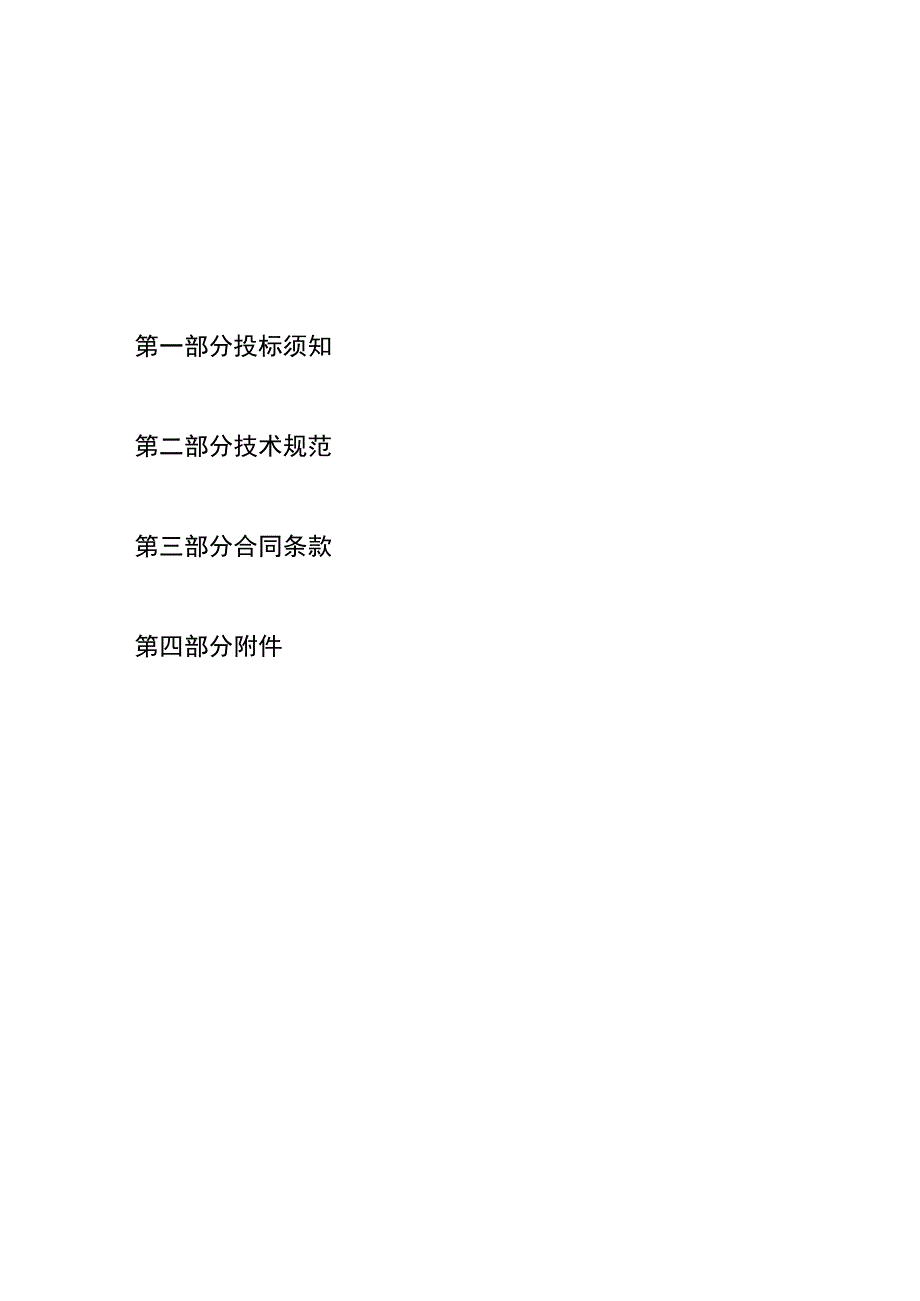 第一部分投标须知

第二部分技术规范

第三部分合同条款

第四部分附件